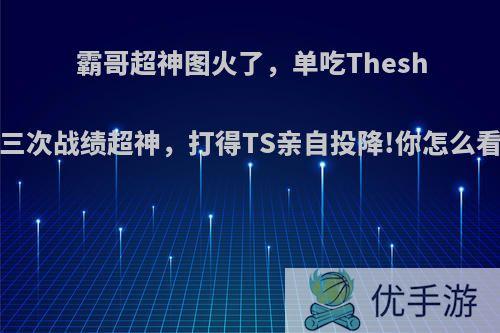 霸哥超神图火了，单吃Thesh

三次战绩超神，打得TS亲自投降!你怎么看

优手游